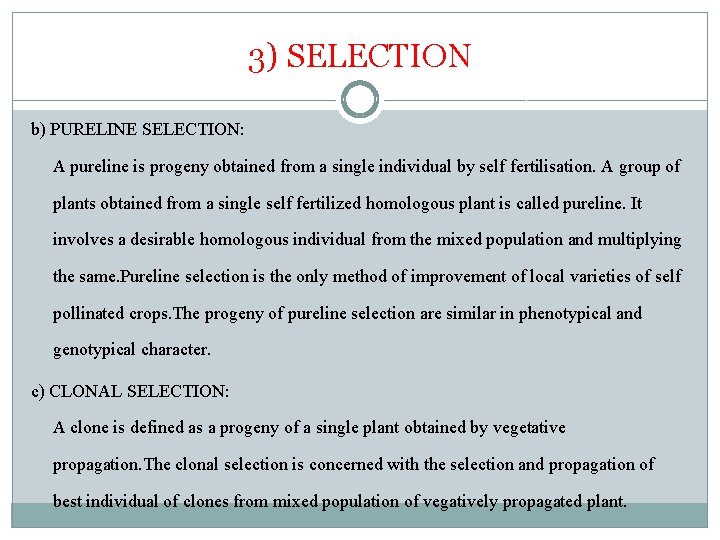 3) SELECTION

b) PURELINE SELECTION:

A pureline is progeny obtained from a single individual by self fertilisation. A group of plants obtained from a single self fertilized homologous plant is called pureline. It involves a desirable homologous individual from the mixed population and multiplying the same.Pureline selection is the only method of improvement of local varieties of self pollinated crops.The progeny of pureline selection are similar in phenotypical and genotypical character.

c) CLONAL SELECTION:

A clone is defined as a progeny of a single plant obtained by vegetative propagation.The clonal selection is concerned with the selection and propagation of best individual of clones from mixed population of vegatively propagated plant.